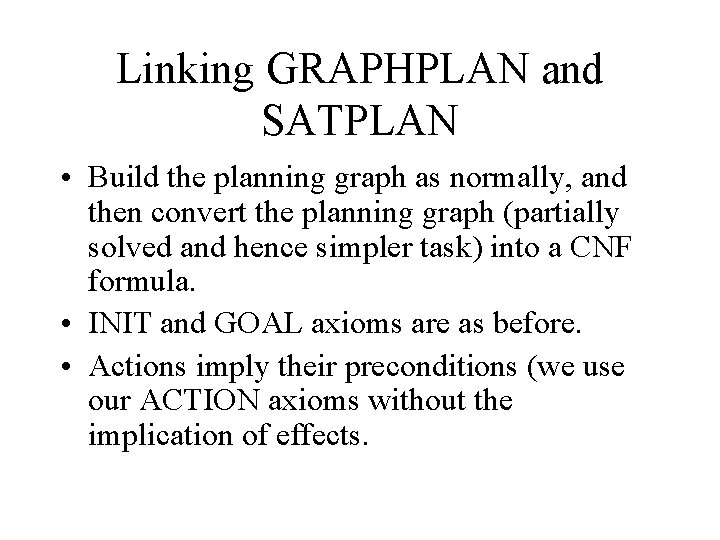 Linking GRAPHPLAN and SATPLAN

• Build the planning graph as normally, and then convert the planning graph (partially solved and hence simpler task) into a CNF formula.

• INIT and GOAL axioms are as before.

• Actions imply their preconditions (we use our ACTION axioms without the implication of effects.